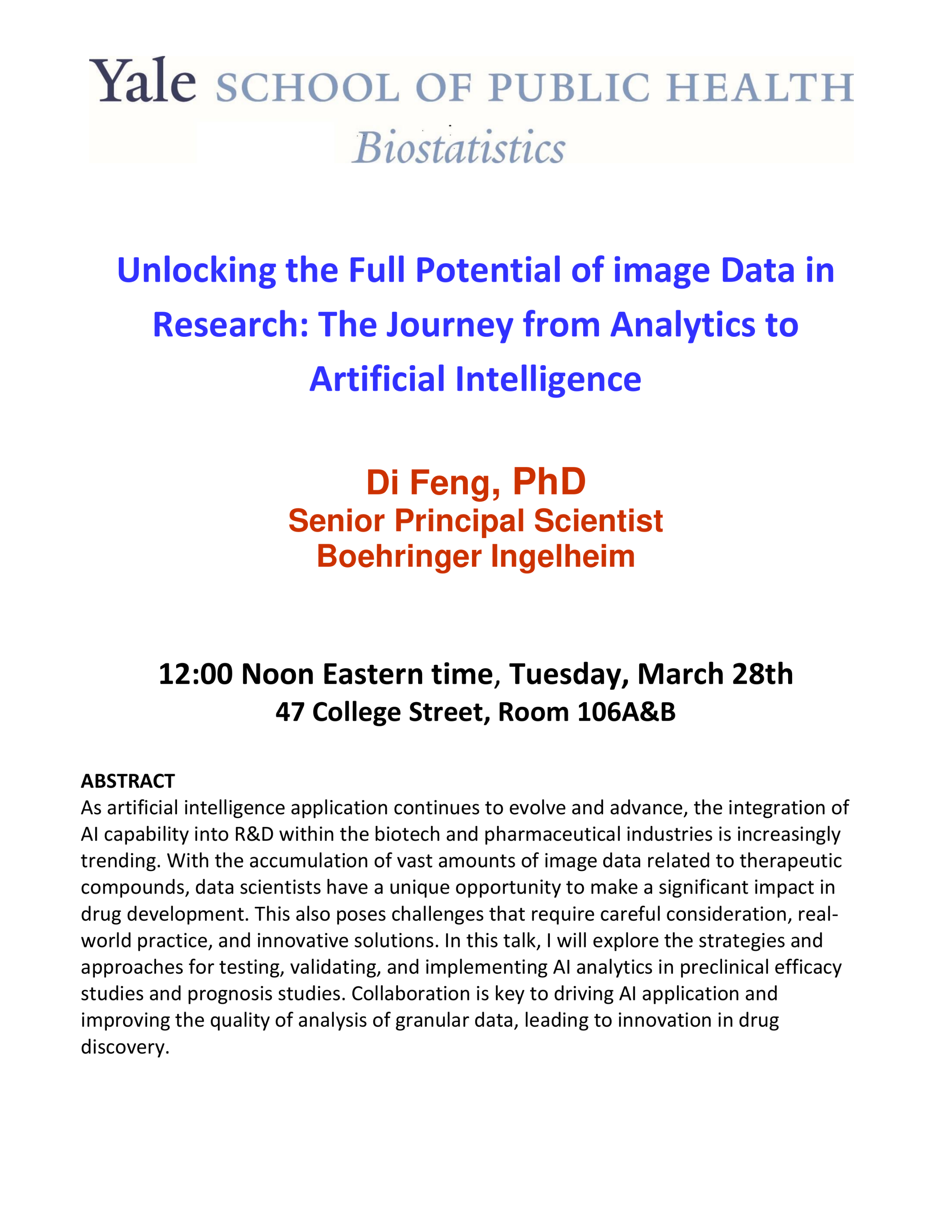 Yale SCHOOL OF PUBLIC HEALTH
Biostatistics

Unlocking the Full Potential of image Data in Research: The Journey from Analytics to Artificial Intelligence

Di Feng, PhD
Senior Principal Scientist
Boehringer Ingelheim

12:00 Noon Eastern time, Tuesday, March 28th
47 College Street, Room 106A&B

ABSTRACT
As artificial intelligence application continues to evolve and advance, the integration of AI capability into R&D within the biotech and pharmaceutical industries is increasingly trending. With the accumulation of vast amounts of image data related to therapeutic compounds, data scientists have a unique opportunity to make a significant impact in drug development. This also poses challenges that require careful consideration, real-world practice, and innovative solutions. In this talk, I will explore the strategies and approaches for testing, validating, and implementing AI analytics in preclinical efficacy studies and prognosis studies. Collaboration is key to driving AI application and improving the quality of analysis of granular data, leading to innovation in drug discovery.